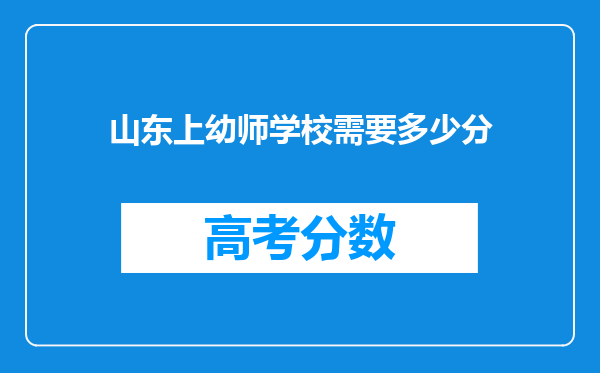 山东上幼师学校需要多少分

高考分数